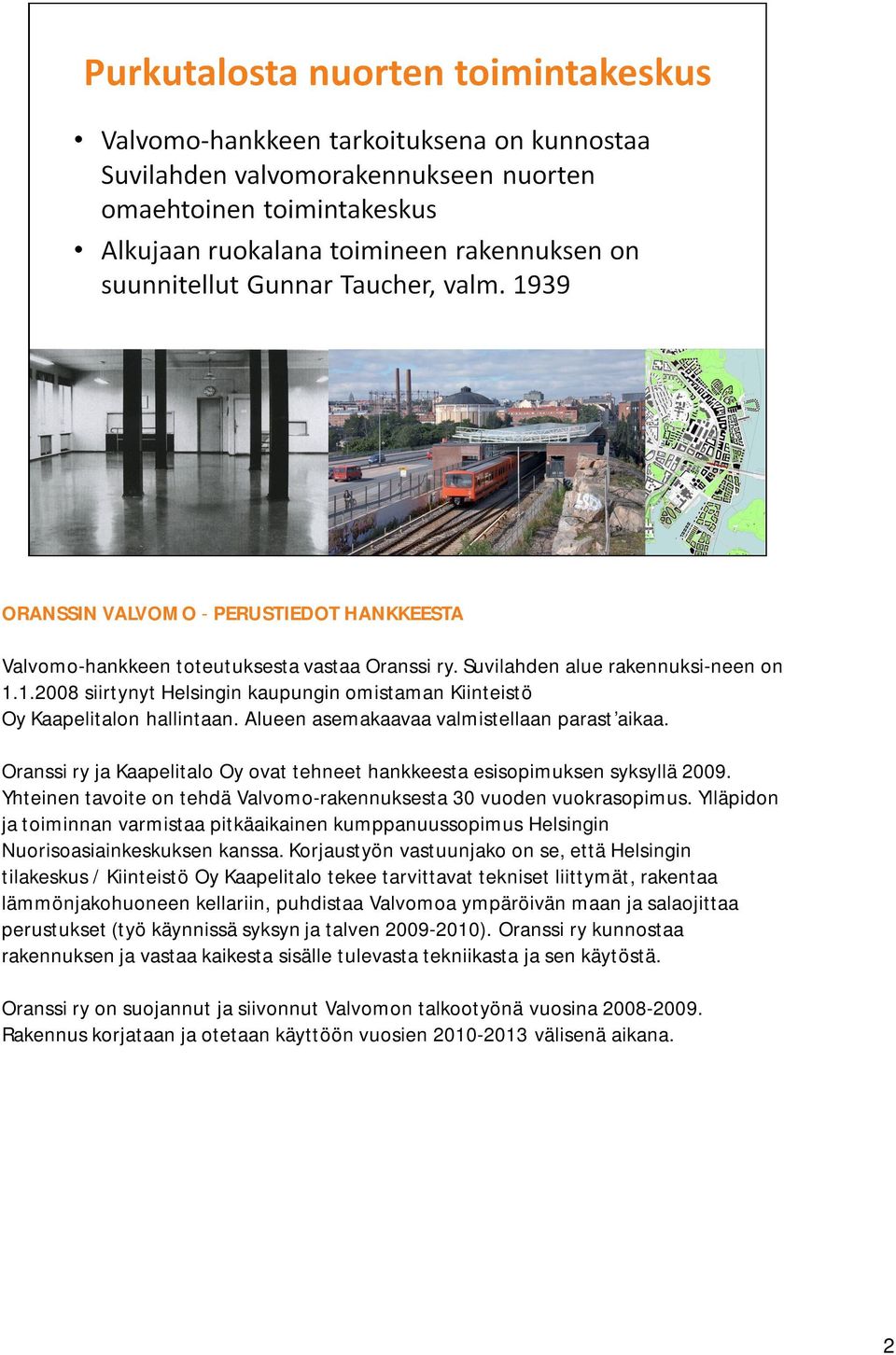 Purkutalosta nuorten toimintakeskus

• Valvomo-hankkeen tarkoituksena on kunnostaa Suvilahden valvomorakennukseen nuorten omaehtoinen toimintakeskus
• Alkujaan ruokalana toimineen rakennuksen on suunnitellut Gunnar Taucher, valm. 1939

ORANSSIN VALVOMO - PERUSTIEDOT HANKKEESTA

Valvomo-hankkeen toteutuksesta vastaa Oranssi ry. Suvilahden alue rakennuksi-neen on 1.1.2008 siirtynyt Helsingin kaupungin omistaman Kiinteistö Oy Kaapelitalon hallintaan. Alueen asemakaavaa valmistellaan parast'aikaa.

Oranssi ry ja Kaapelitalo Oy ovat tehneet hankkeesta esisopimuksen syksyllä 2009. Yhteinen tavoite on tehdä Valvomo-rakennuksesta 30 vuoden vuokrasopimus. Ylläpidon ja toiminnan varmistaa pitkäaikainen kumppanuussopimus Helsingin Nuorisoasiainkeskuksen kanssa. Korjaustyön vastuunjako on se, että Helsingin tilakeskus / Kiinteistö Oy Kaapelitalo tekee tarvittavat tekniset liittymät, rakentaa lämmönjakohuoneen kellariin, puhdistaa Valvomoa ympäröivän maan ja salaojittaa perustukset (työ käynnissä syksyn ja talven 2009-2010). Oranssi ry kunnostaa rakennuksen ja vastaa kaikesta sisälle tulevasta tekniikasta ja sen käytöstä.

Oranssi ry on suojannut ja siivonnut Valvomon talkootyönä vuosina 2008-2009. Rakennus korjataan ja otetaan käyttöön vuosien 2010-2013 välisenä aikana.

2